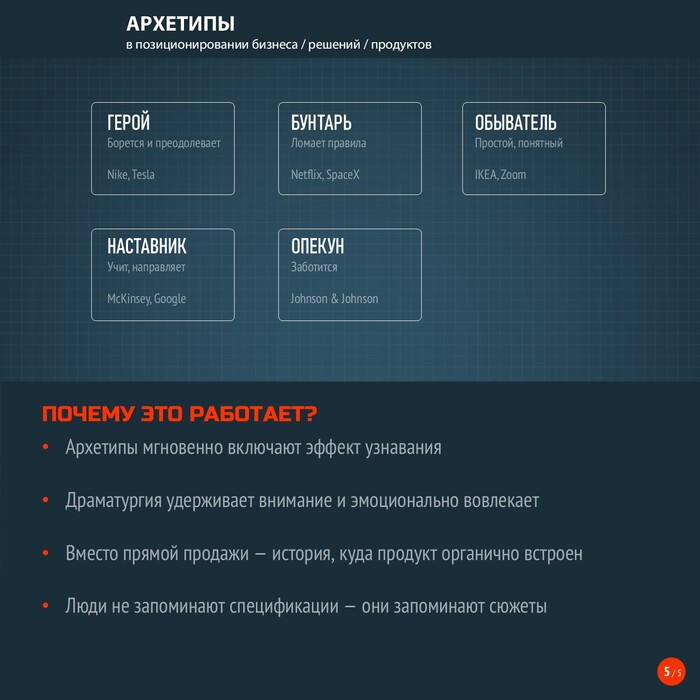 АРХЕТИПЫ
в позиционировании бизнеса / решений / продуктов

ГЕРОЙ
Борется и преодолевает

Nike, Tesla

БУНТАРЬ
Ломает правила

Netflix, SpaceX

ОБЫВАТЕЛЬ
Простой, понятный

IKEA, Zoom

НАСТАВНИК
Учит, направляет

McKinsey, Google

ОПЕКУН
Заботится

Johnson & Johnson

ПОЧЕМУ ЭТО РАБОТАЕТ?

• Архетипы мгновенно включают эффект узнавания

• Драматургия удерживает внимание и эмоционально вовлекает

• Вместо прямой продажи — история, куда продукт органично встроен

• Люди не запоминают спецификации — они запоминают сюжеты

5 / 5